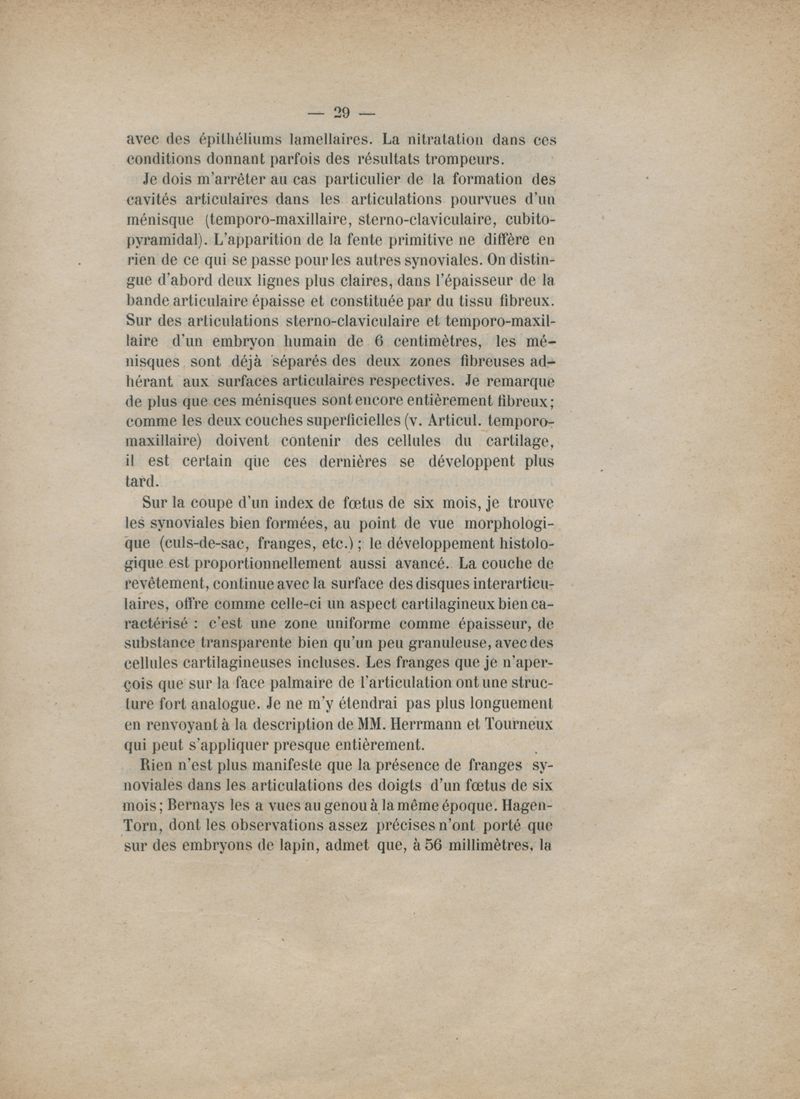 — 29 —

avec des épithéliums lamellaires. La nitratation dans ces conditions donnant parfois des résultats trompeurs.

Je dois m'arrêter au cas particulier de la formation des cavités articulaires dans les articulations pourvues d'un ménisque (temporo-maxillaire, sterno-claviculaire, cubito-pyramidal). L'apparition de la fente primitive ne diffère en rien de ce qui se passe pour les autres synoviales. On distingue d'abord deux lignes plus claires, dans l'épaisseur de la bande articulaire épaisse et constituée par du tissu fibreux. Sur des articulations sterno-claviculaire et temporo-maxillaire d'un embryon humain de 6 centimètres, les ménisques sont déjà séparés des deux zones fibreuses adhérant aux surfaces articulaires respectives. Je remarque de plus que ces ménisques sont encore entièrement fibreux; comme les deux couches superficielles (v. Articul. temporo-maxillaire) doivent contenir des cellules du cartilage, il est certain que ces dernières se développent plus tard.

Sur la coupe d'un index de fœtus de six mois, je trouve les synoviales bien formées, au point de vue morphologique (culs-de-sac, franges, etc.); le développement histologique est proportionnellement aussi avancé. La couche de revêtement, continue avec la surface des disques interarticulaires, offre comme celle-ci un aspect cartilagineux bien caractérisé : c'est une zone uniforme comme épaisseur, de substance transparente bien qu'un peu granuleuse, avec des cellules cartilagineuses incluses. Les franges que je n'aperçois que sur la face palmaire de l'articulation ont une structure fort analogue. Je ne m'y étendrai pas plus longuement en renvoyant à la description de MM. Herrmann et Tourneux qui peut s'appliquer presque entièrement.

Rien n'est plus manifeste que la présence de franges synoviales dans les articulations des doigts d'un fœtus de six mois; Bernays les a vues au genou à la même époque. Hagen-Torn, dont les observations assez précises n'ont porté que sur des embryons de lapin, admet que, à 56 millimètres, la